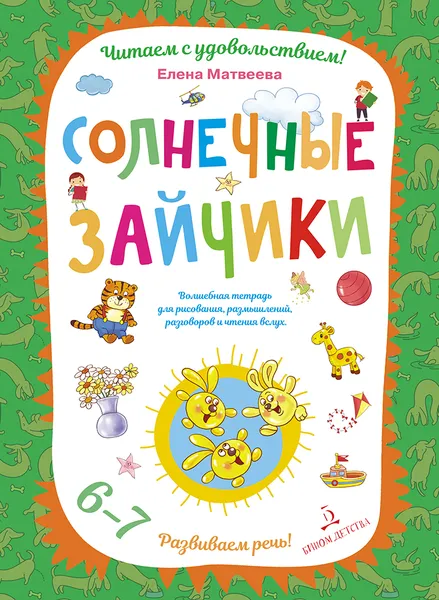 Читаем с удовольствием!
Елена Матвеева

СОЛНЕЧНЫЕ ЗАЙЧИКИ

Волшебная тетрадь для рисования, размышлений, разговоров и чтения вслух.

6–7

Развиваем речь!

БИНОМ ДЕТСТВА